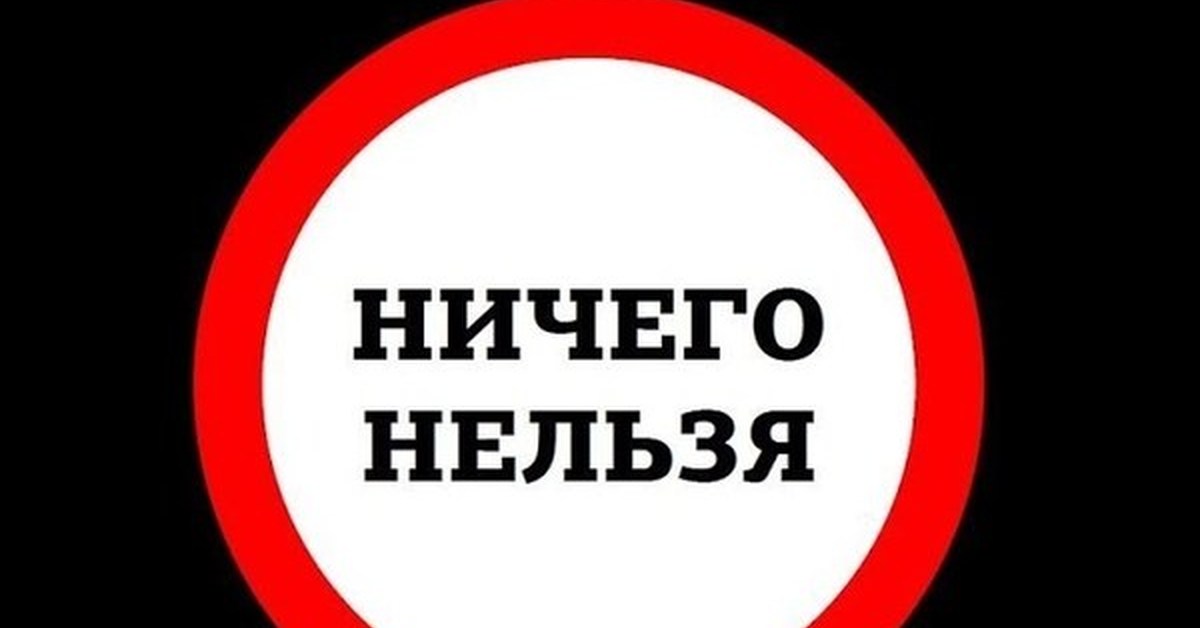 НИЧЕГО
НЕЛЬЗЯ